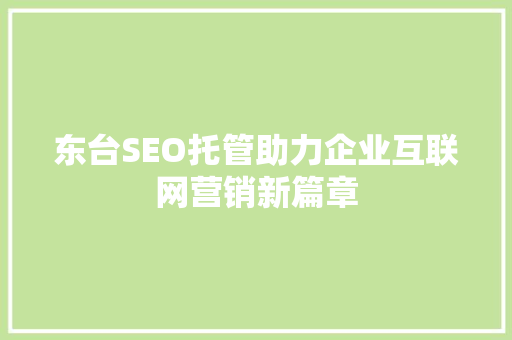 东台SEO托管助力企业互联网营销新篇章